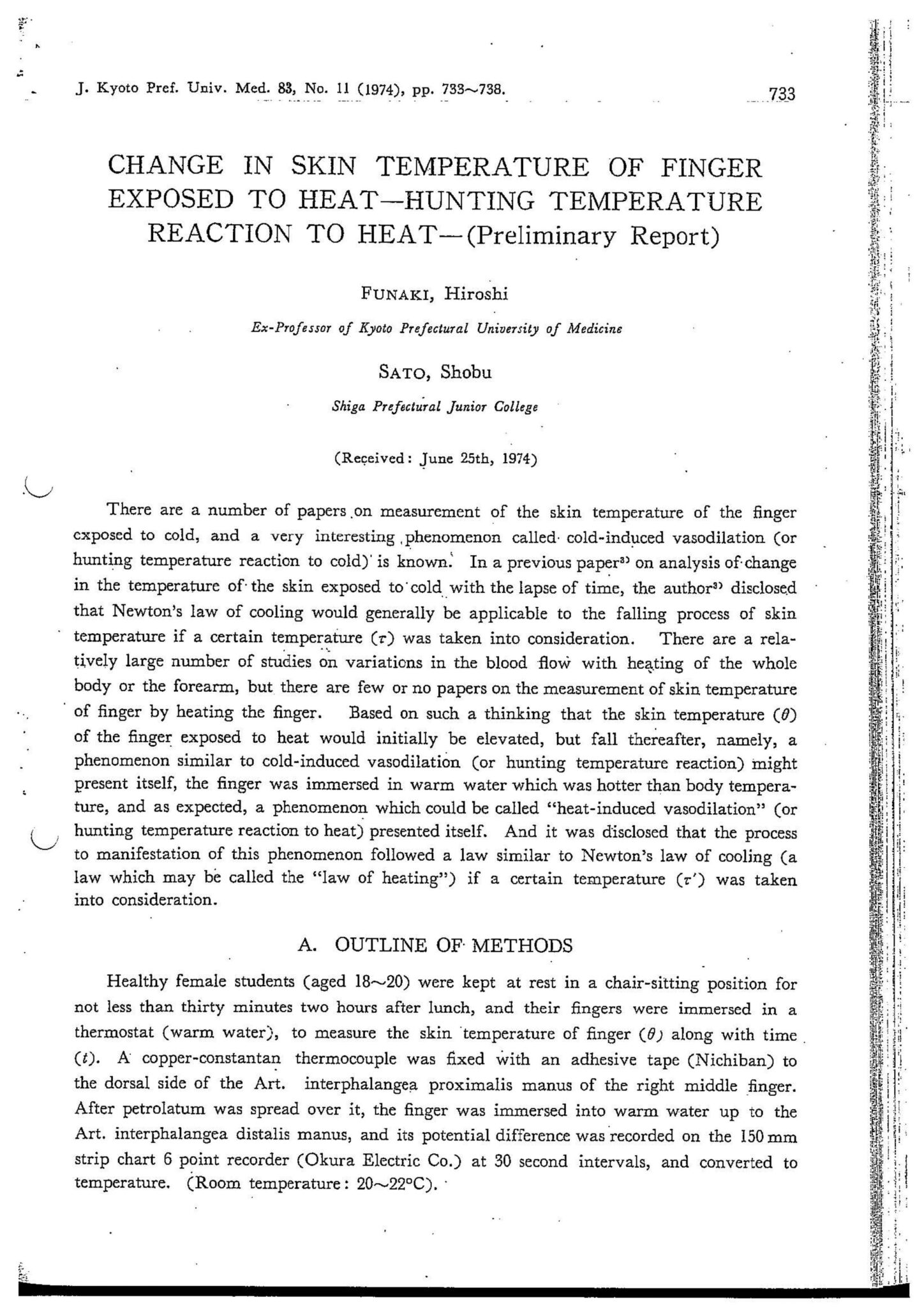 J. Kyoto Pref. Univ. Med. 83, No. 11 (1974), pp. 733~738.

733

CHANGE IN SKIN TEMPERATURE OF FINGER EXPOSED TO HEAT—HUNTING TEMPERATURE REACTION TO HEAT—(Preliminary Report)

FUNAKI, Hiroshi

Ex-Professor of Kyoto Prefectural University of Medicine

SATO, Shobu

Shiga Prefectural Junior College

(Received: June 25th, 1974)

There are a number of papers on measurement of the skin temperature of the finger exposed to cold, and a very interesting phenomenon called cold-induced vasodilation (or hunting temperature reaction to cold) is known. In a previous paper$^{3)}$ on analysis of change in the temperature of the skin exposed to cold with the lapse of time, the author$^{3)}$ disclosed that Newton's law of cooling would generally be applicable to the falling process of skin temperature if a certain temperature ($\tau$) was taken into consideration. There are a relatively large number of studies on variations in the blood flow with heating of the whole body or the forearm, but there are few or no papers on the measurement of skin temperature of finger by heating the finger. Based on such a thinking that the skin temperature ($\theta$) of the finger exposed to heat would initially be elevated, but fall thereafter, namely, a phenomenon similar to cold-induced vasodilation (or hunting temperature reaction) might present itself, the finger was immersed in warm water which was hotter than body temperature, and as expected, a phenomenon which could be called "heat-induced vasodilation" (or hunting temperature reaction to heat) presented itself. And it was disclosed that the process to manifestation of this phenomenon followed a law similar to Newton's law of cooling (a law which may be called the "law of heating") if a certain temperature ($\tau'$) was taken into consideration.

A. OUTLINE OF METHODS

Healthy female students (aged 18~20) were kept at rest in a chair-sitting position for not less than thirty minutes two hours after lunch, and their fingers were immersed in a thermostat (warm water), to measure the skin temperature of finger ($\theta$) along with time ($t$). A copper-constantan thermocouple was fixed with an adhesive tape (Nichiban) to the dorsal side of the Art. interphalangea proximalis manus of the right middle finger. After petrolatum was spread over it, the finger was immersed into warm water up to the Art. interphalangea distalis manus, and its potential difference was recorded on the 150 mm strip chart 6 point recorder (Okura Electric Co.) at 30 second intervals, and converted to temperature. (Room temperature: 20~22°C).